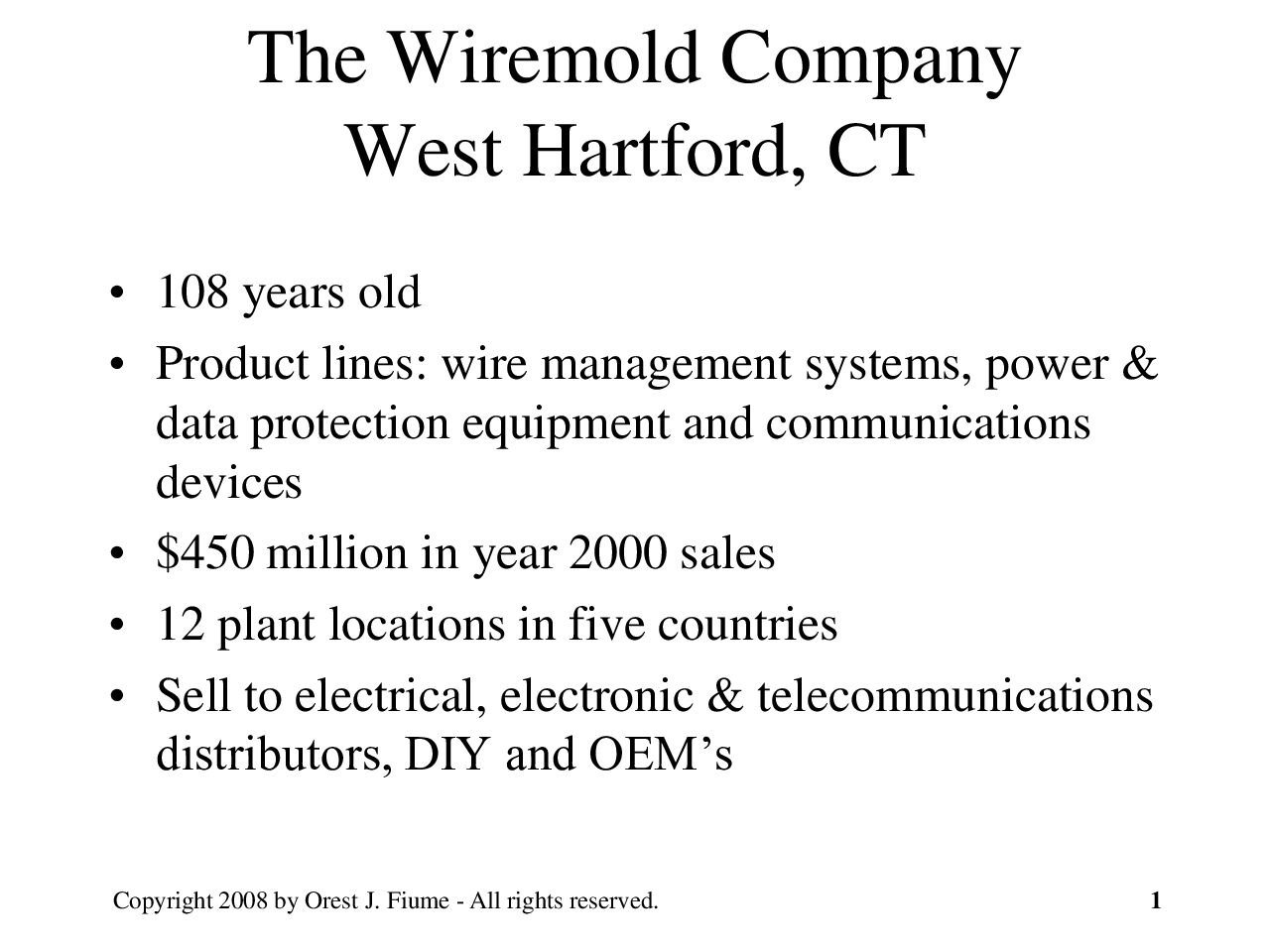 The Wiremold Company
West Hartford, CT

• 108 years old
• Product lines: wire management systems, power & data protection equipment and communications devices
• \$450 million in year 2000 sales
• 12 plant locations in five countries
• Sell to electrical, electronic & telecommunications distributors, DIY and OEM’s

Copyright 2008 by Orest J. Fiume - All rights reserved.

1